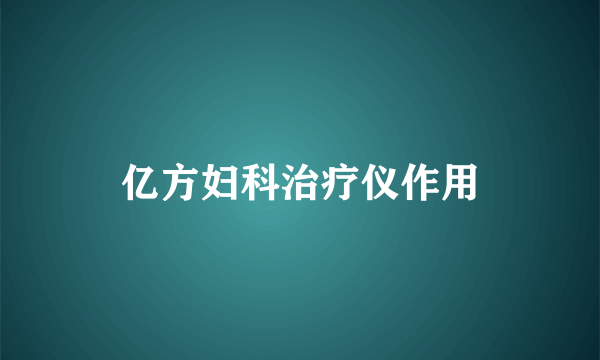 亿方妇科治疗仪作用